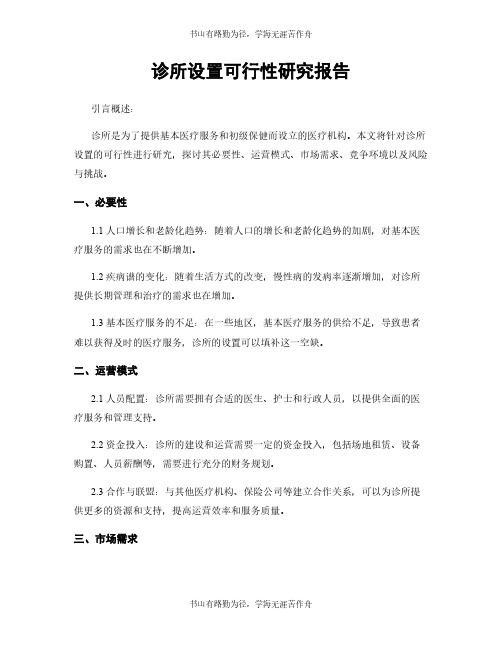 书山有路勤为径，学海无涯苦作舟

诊所设置可行性研究报告

引言概述：

诊所是为了提供基本医疗服务和初级保健而设立的医疗机构。本文将针对诊所设置的可行性进行研究，探讨其必要性、运营模式、市场需求、竞争环境以及风险与挑战。

一、必要性

1.1 人口增长和老龄化趋势：随着人口的增长和老龄化趋势的加剧，对基本医疗服务的需求也在不断增加。

1.2 疾病谱的变化：随着生活方式的改变，慢性病的发病率逐渐增加，对诊所提供长期管理和治疗的需求也在增加。

1.3 基本医疗服务的不足：在一些地区，基本医疗服务的供给不足，导致患者难以获得及时的医疗服务，诊所的设置可以填补这一空缺。

二、运营模式

2.1 人员配置：诊所需要拥有合适的医生、护士和行政人员，以提供全面的医疗服务和管理支持。

2.2 资金投入：诊所的建设和运营需要一定的资金投入，包括场地租赁、设备购置、人员薪酬等，需要进行充分的财务规划。

2.3 合作与联盟：与其他医疗机构、保险公司等建立合作关系，可以为诊所提供更多的资源和支持，提高运营效率和服务质量。

三、市场需求

书山有路勤为径，学海无涯苦作舟